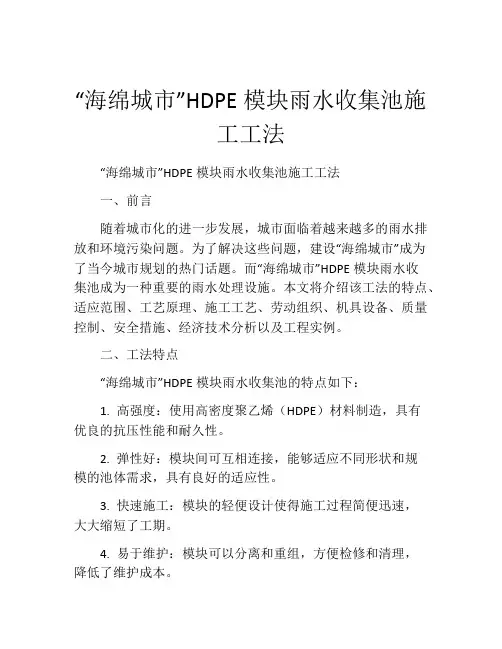 “海绵城市”HDPE 模块雨水收集池施工工法

“海绵城市”HDPE 模块雨水收集池施工工法

一、前言

随着城市化的进一步发展，城市面临着越来越多的雨水排放和环境污染问题。为了解决这些问题，建设“海绵城市”成为了当今城市规划的热门话题。而“海绵城市”HDPE 模块雨水收集池成为一种重要的雨水处理设施。本文将介绍该工法的特点、适应范围、工艺原理、施工工艺、劳动组织、机具设备、质量控制、安全措施、经济技术分析以及工程实例。

二、工法特点

“海绵城市”HDPE 模块雨水收集池的特点如下：

1. 高强度：使用高密度聚乙烯（HDPE）材料制造，具有优良的抗压性能和耐久性。

2. 弹性好：模块间可互相连接，能够适应不同形状和规模的池体需求，具有良好的适应性。

3. 快速施工：模块的轻便设计使得施工过程简便迅速，大大缩短了工期。

4. 易于维护：模块可以分离和重组，方便检修和清理，降低了维护成本。